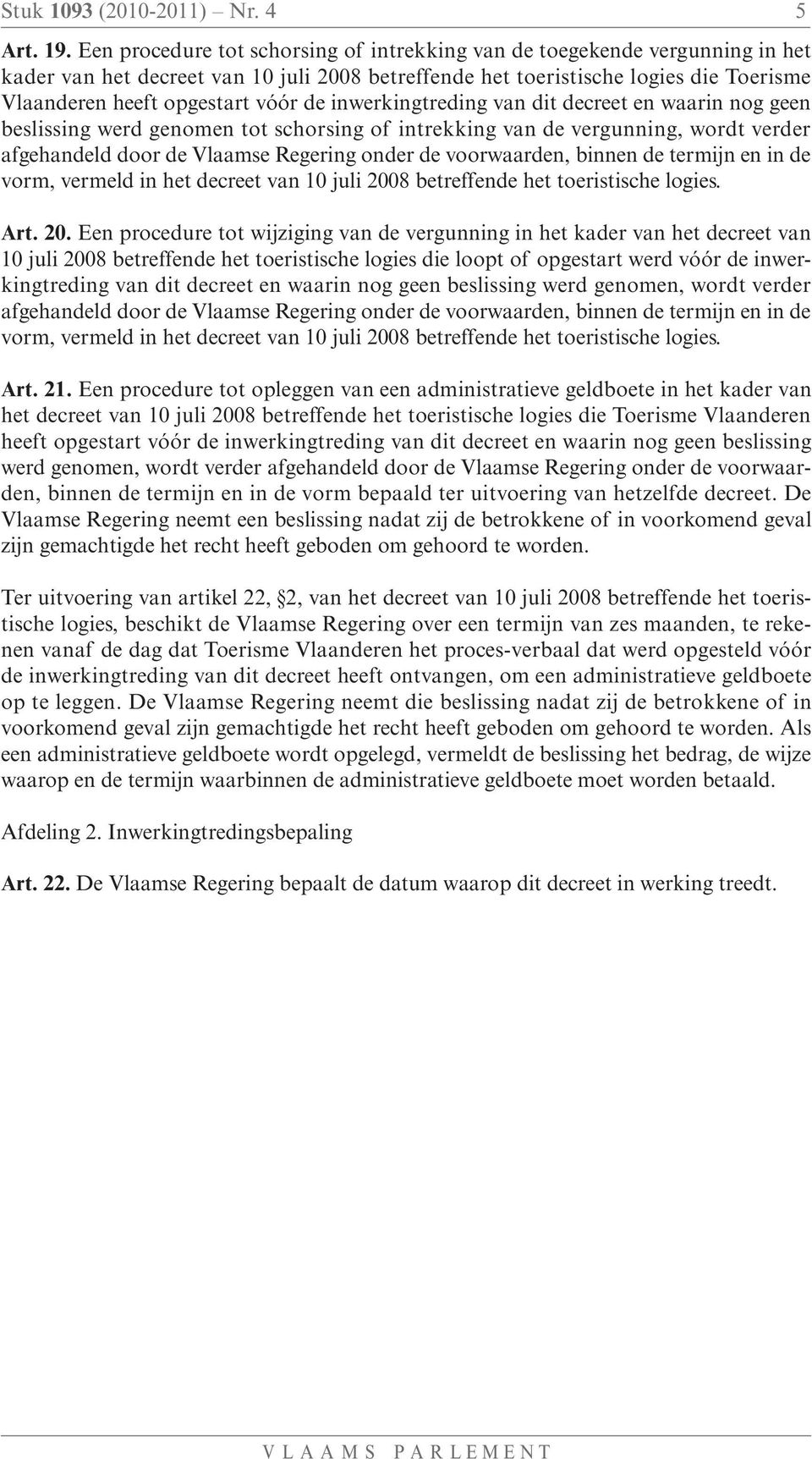 Stuk 1093 (2010-2011) – Nr. 4 5

Art. 19. Een procedure tot schorsing of intrekking van de toegekende vergunning in het kader van het decreet van 10 juli 2008 betreffende het toeristische logies die Toerisme Vlaanderen heeft opgestart vóór de inwerkingtreding van dit decreet en waarin nog geen beslissing werd genomen tot schorsing of intrekking van de vergunning, wordt verder afgehandeld door de Vlaamse Regering onder de voorwaarden, binnen de termijn en in de vorm, vermeld in het decreet van 10 juli 2008 betreffende het toeristische logies.

Art. 20. Een procedure tot wijziging van de vergunning in het kader van het decreet van 10 juli 2008 betreffende het toeristische logies die loopt of opgestart werd vóór de inwerkingtreding van dit decreet en waarin nog geen beslissing werd genomen, wordt verder afgehandeld door de Vlaamse Regering onder de voorwaarden, binnen de termijn en in de vorm, vermeld in het decreet van 10 juli 2008 betreffende het toeristische logies.

Art. 21. Een procedure tot opleggen van een administratieve geldboete in het kader van het decreet van 10 juli 2008 betreffende het toeristische logies die Toerisme Vlaanderen heeft opgestart vóór de inwerkingtreding van dit decreet en waarin nog geen beslissing werd genomen, wordt verder afgehandeld door de Vlaamse Regering onder de voorwaarden, binnen de termijn en in de vorm bepaald ter uitvoering van hetzelfde decreet. De Vlaamse Regering neemt een beslissing nadat zij de betrokkene of in voorkomend geval zijn gemachtigde het recht heeft geboden om gehoord te worden.

Ter uitvoering van artikel 22, §2, van het decreet van 10 juli 2008 betreffende het toeristische logies, beschikt de Vlaamse Regering over een termijn van zes maanden, te rekenen vanaf de dag dat Toerisme Vlaanderen het proces-verbaal dat werd opgesteld vóór de inwerkingtreding van dit decreet heeft ontvangen, om een administratieve geldboete op te leggen. De Vlaamse Regering neemt die beslissing nadat zij de betrokkene of in voorkomend geval zijn gemachtigde het recht heeft geboden om gehoord te worden. Als een administratieve geldboete wordt opgelegd, vermeldt de beslissing het bedrag, de wijze waarop en de termijn waarbinnen de administratieve geldboete moet worden betaald.

Afdeling 2. Inwerkingtredingsbepaling

Art. 22. De Vlaamse Regering bepaalt de datum waarop dit decreet in werking treedt.

VLAAMS PARLEMENT